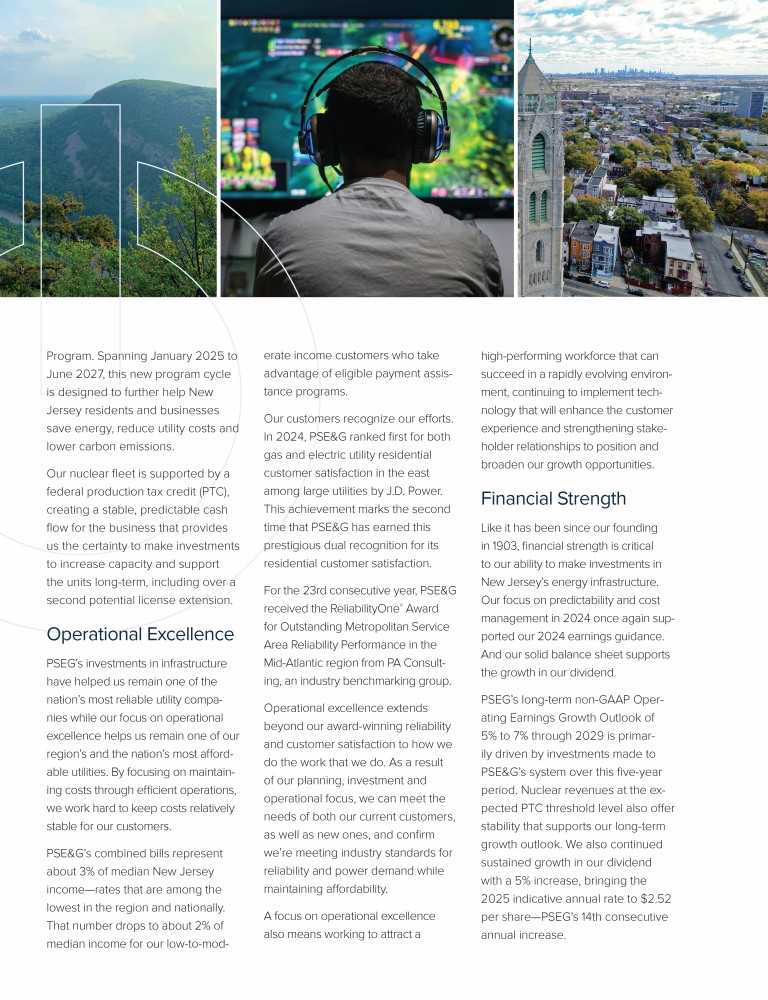 Program. Spanning January 2025 to June 2027, this new program cycle is designed to further help New Jersey residents and businesses save energy, reduce utility costs and lower carbon emissions.

Our nuclear fleet is supported by a federal production tax credit (PTC), creating a stable, predictable cash flow for the business that provides us the certainty to make investments to increase capacity and support the units long-term, including over a second potential license extension.

Operational Excellence

PSEG's investments in infrastructure have helped us remain one of the nation's most reliable utility companies while our focus on operational excellence helps us remain one of our region's and the nation's most affordable utilities. By focusing on maintaining costs through efficient operations, we work hard to keep costs relatively stable for our customers.

PSE&G's combined bills represent about 3% of median New Jersey income—rates that are among the lowest in the region and nationally. That number drops to about 2% of median income for our low-to-moderate income customers who take advantage of eligible payment assistance programs.

Our customers recognize our efforts. In 2024, PSE&G ranked first for both gas and electric utility residential customer satisfaction in the east among large utilities by J.D. Power. This achievement marks the second time that PSE&G has earned this prestigious dual recognition for its residential customer satisfaction.

For the 23rd consecutive year, PSE&G received the ReliabilityOne® Award for Outstanding Metropolitan Service Area Reliability Performance in the Mid-Atlantic region from PA Consulting, an industry benchmarking group.

Operational excellence extends beyond our award-winning reliability and customer satisfaction to how we do the work that we do. As a result of our planning, investment and operational focus, we can meet the needs of both our current customers, as well as new ones, and confirm we're meeting industry standards for reliability and power demand while maintaining affordability.

A focus on operational excellence also means working to attract a high-performing workforce that can succeed in a rapidly evolving environment, continuing to implement technology that will enhance the customer experience and strengthening stakeholder relationships to position and broaden our growth opportunities.

Financial Strength

Like it has been since our founding in 1903, financial strength is critical to our ability to make investments in New Jersey's energy infrastructure. Our focus on predictability and cost management in 2024 once again supported our 2024 earnings guidance. And our solid balance sheet supports the growth in our dividend.

PSEG's long-term non-GAAP Operating Earnings Growth Outlook of 5% to 7% through 2029 is primarily driven by investments made to PSE&G's system over this five-year period. Nuclear revenues at the expected PTC threshold level also offer stability that supports our long-term growth outlook. We also continued sustained growth in our dividend with a 5% increase, bringing the 2025 indicative annual rate to $2.52 per share—PSEG's 14th consecutive annual increase.